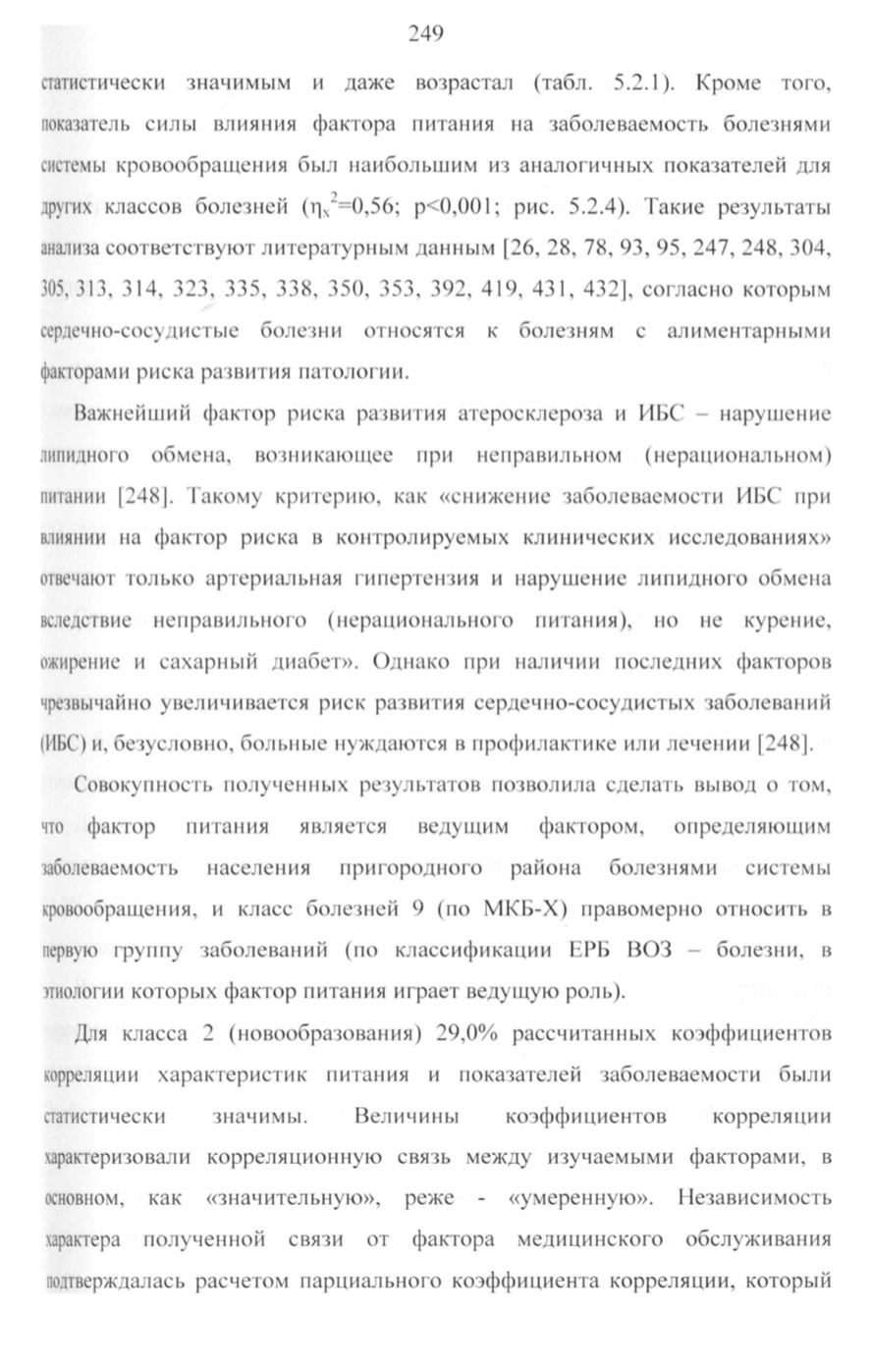 249

статистически значимым и даже возрастал (табл. 5.2.1). Кроме того, показатель силы влияния фактора питания на заболеваемость болезнями системы кровообращения был наибольшим из аналогичных показателей для других классов болезней ($\eta_x^2$=0,56; p<0,001; рис. 5.2.4). Такие результаты анализа соответствуют литературным данным [26, 28, 78, 93, 95, 247, 248, 304, 305, 313, 314, 323, 335, 338, 350, 353, 392, 419, 431, 432], согласно которым сердечно-сосудистые болезни относятся к болезням с алиментарными факторами риска развития патологии.

Важнейший фактор риска развития атеросклероза и ИБС – нарушение липидного обмена, возникающее при неправильном (нерациональном) питании [248]. Такому критерию, как «снижение заболеваемости ИБС при влиянии на фактор риска в контролируемых клинических исследованиях» отвечают только артериальная гипертензия и нарушение липидного обмена вследствие неправильного (нерационального питания), но не курение, ожирение и сахарный диабет». Однако при наличии последних факторов чрезвычайно увеличивается риск развития сердечно-сосудистых заболеваний (ИБС) и, безусловно, больные нуждаются в профилактике или лечении [248].

Совокупность полученных результатов позволила сделать вывод о том, что фактор питания является ведущим фактором, определяющим заболеваемость населения пригородного района болезнями системы кровообращения, и класс болезней 9 (по МКБ-Х) правомерно относить в первую группу заболеваний (по классификации ЕРБ ВОЗ – болезни, в этиологии которых фактор питания играет ведущую роль).

Для класса 2 (новообразования) 29,0% рассчитанных коэффициентов корреляции характеристик питания и показателей заболеваемости были статистически значимы. Величины коэффициентов корреляции характеризовали корреляционную связь между изучаемыми факторами, в основном, как «значительную», реже - «умеренную». Независимость характера полученной связи от фактора медицинского обслуживания подтверждалась расчетом парциального коэффициента корреляции, который